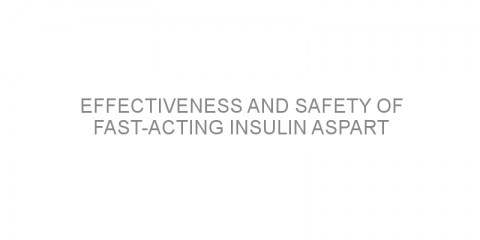 EFFECTIVENESS AND SAFETY OF FAST-ACTING INSULIN ASPART